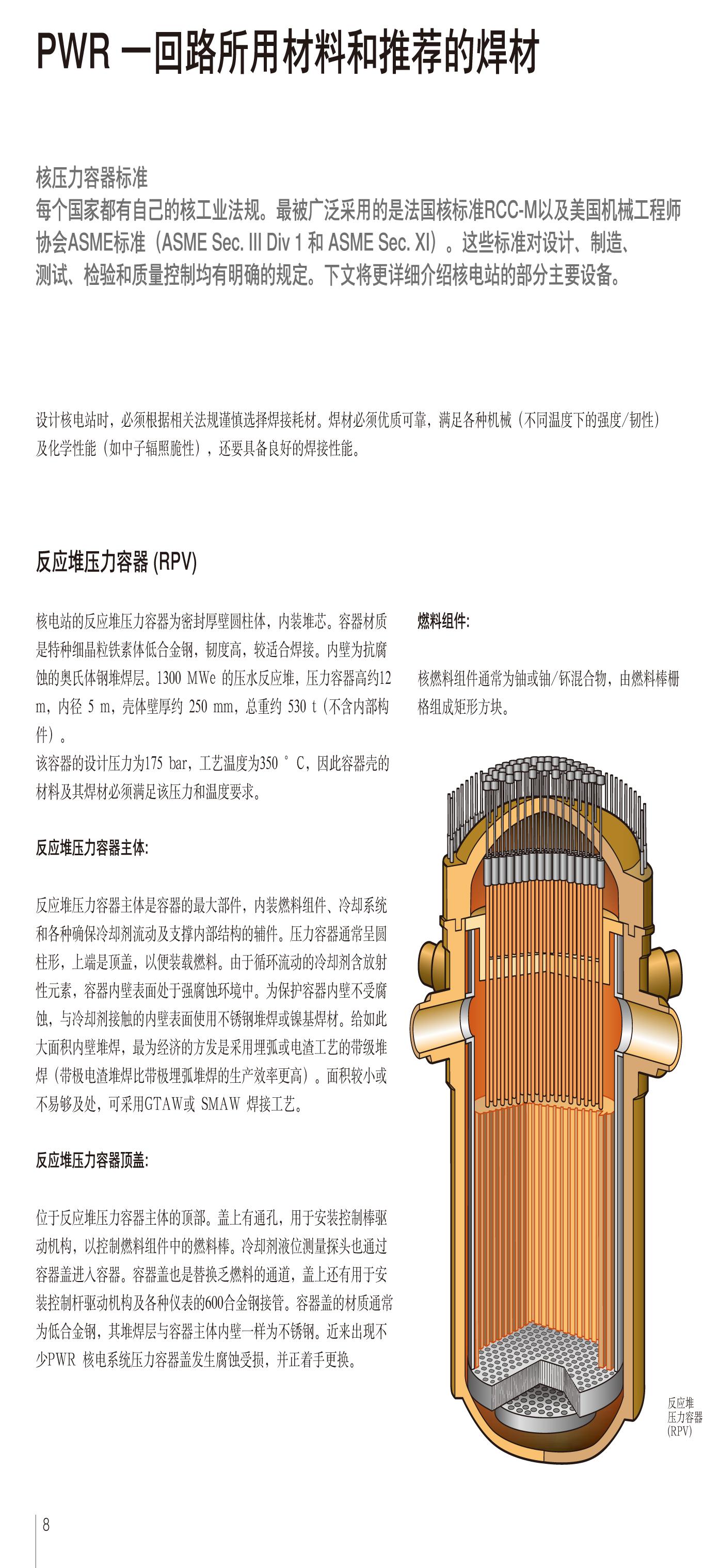 PWR 一回路所用材料和推荐的焊材

核压力容器标准
每个国家都有自己的核工业法规。最被广泛采用的是法国核标准RCC-M以及美国机械工程师协会ASME标准（ASME Sec. III Div 1 和 ASME Sec. XI）。这些标准对设计、制造、测试、检验和质量控制均有明确的规定。下文将更详细介绍核电站的部分主要设备。

设计核电站时，必须根据相关法规谨慎选择焊接耗材。焊材必须优质可靠，满足各种机械（不同温度下的强度/韧性）及化学性能（如中子辐照脆性），还要具备良好的焊接性能。

反应堆压力容器 (RPV)

核电站的反应堆压力容器为密封厚壁圆柱体，内装堆芯。容器材质是特种细晶粒铁素体低合金钢，韧度高，较适合焊接。内壁为抗腐蚀的奥氏体钢堆焊层。1300 MWe 的压水反应堆，压力容器高约12 m，内径 5 m，壳体壁厚约 250 mm，总重约 530 t（不含内部构件）。
该容器的设计压力为175 bar，工艺温度为350 ° C，因此容器壳的材料及其焊材必须满足该压力和温度要求。

反应堆压力容器主体:

反应堆压力容器主体是容器的最大部件，内装燃料组件、冷却系统和各种确保冷却剂流动及支撑内部结构的辅件。压力容器通常呈圆柱形，上端是顶盖，以便装载燃料。由于循环流动的冷却剂含放射性元素，容器内壁表面处于强腐蚀环境中。为保护容器内壁不受腐蚀，与冷却剂接触的内壁表面使用不锈钢堆焊或镍基焊材。给如此大面积内壁堆焊，最为经济的方发是采用埋弧或电渣工艺的带级堆焊（带极电渣堆焊比带极埋弧堆焊的生产效率更高）。面积较小或不易够及处，可采用GTAW或 SMAW 焊接工艺。

反应堆压力容器顶盖:

位于反应堆压力容器主体的顶部。盖上有通孔，用于安装控制棒驱动机构，以控制燃料组件中的燃料棒。冷却剂液位测量探头也通过容器盖进入容器。容器盖也是替换乏燃料的通道，盖上还有用于安装控制杆驱动机构及各种仪表的600合金钢接管。容器盖的材质通常为低合金钢，其堆焊层与容器主体内壁一样为不锈钢。近来出现不少PWR 核电系统压力容器盖发生腐蚀受损，并正着手更换。

燃料组件:

核燃料组件通常为铀或铀/钚混合物，由燃料棒栅格组成矩形方块。

反应堆
压力容器
(RPV)

8